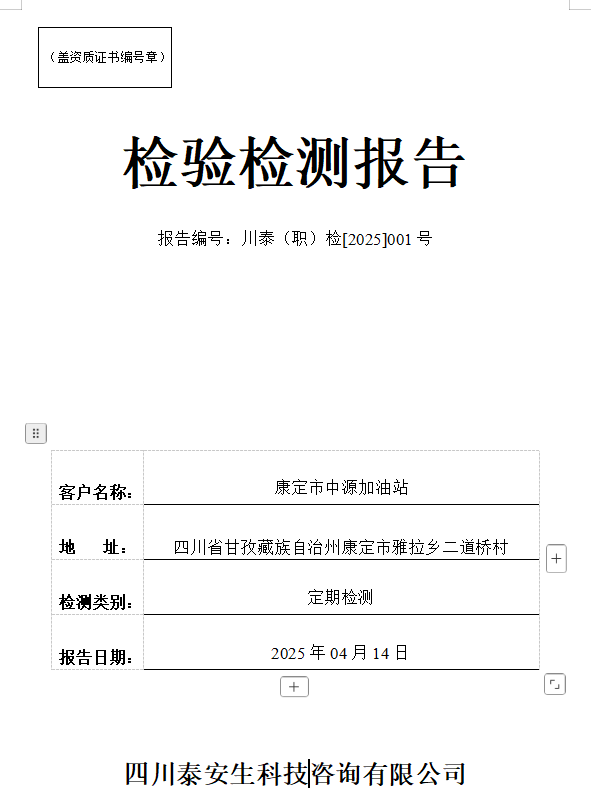 （盖资质证书编号章）

检验检测报告

报告编号：川泰（职）检[2025]001 号

| 客户名称： | 康定市中源加油站 |
|---|---|
| 地　　址： | 四川省甘孜藏族自治州康定市雅拉乡二道桥村 |
| 检测类别： | 定期检测 |
| 报告日期： | 2025 年 04 月 14 日 |

四川泰安生科技咨询有限公司